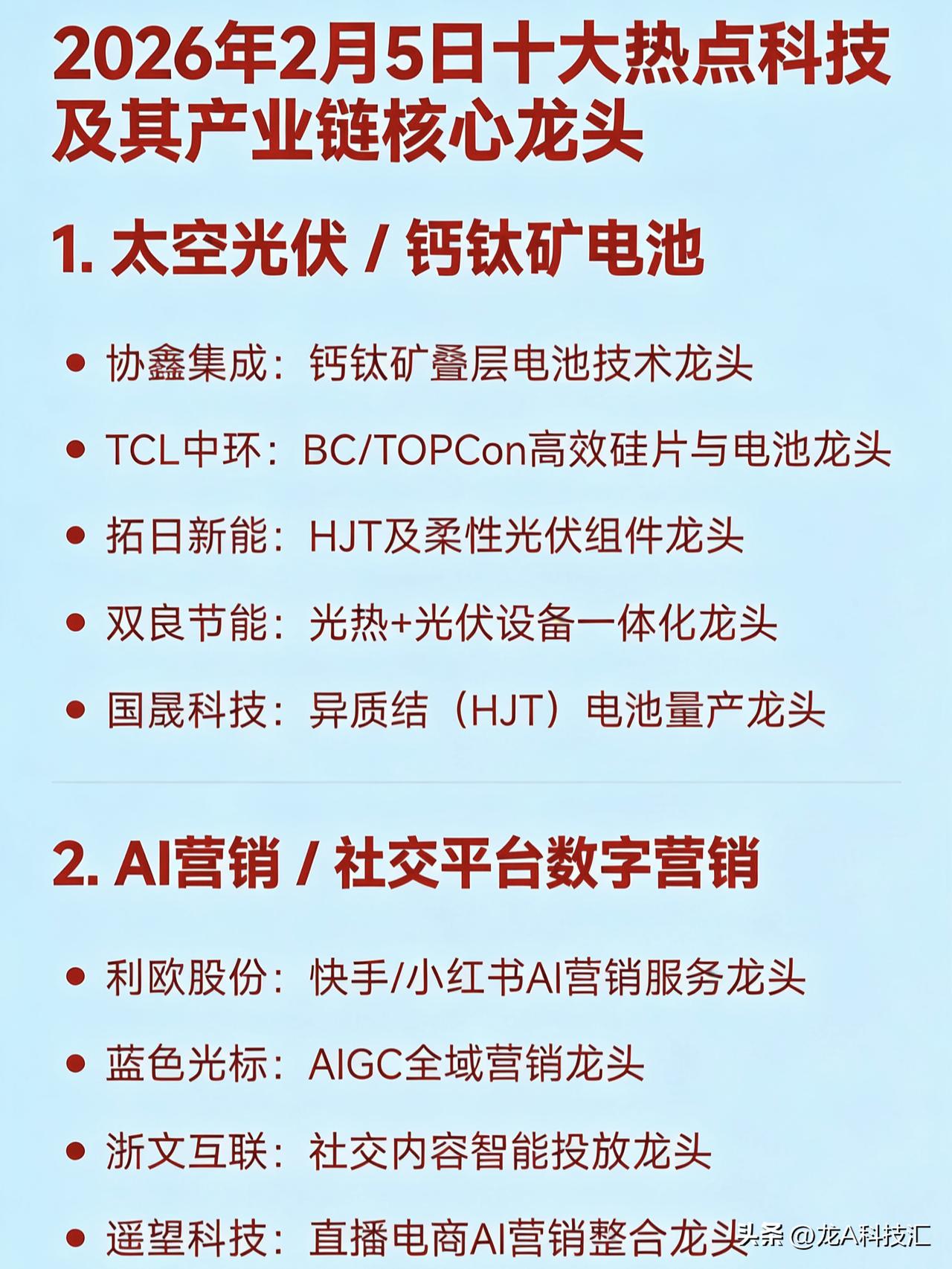 2026年2月5日十大热点科技及其产业链核心龙头

1. 太空光伏 / 钙钛矿电池

• 协鑫集成：钙钛矿叠层电池技术龙头
• TCL中环：BC/TOPCon高效硅片与电池龙头
• 拓日新能：HJT及柔性光伏组件龙头
• 双良节能：光热+光伏设备一体化龙头
• 国晟科技：异质结（HJT）电池量产龙头

2. AI营销 / 社交平台数字营销

• 利欧股份：快手/小红书AI营销服务龙头
• 蓝色光标：AIGC全域营销龙头
• 浙文互联：社交内容智能投放龙头
• 遥望科技：直播电商AI营销整合龙头

头条 @龙A科技汇